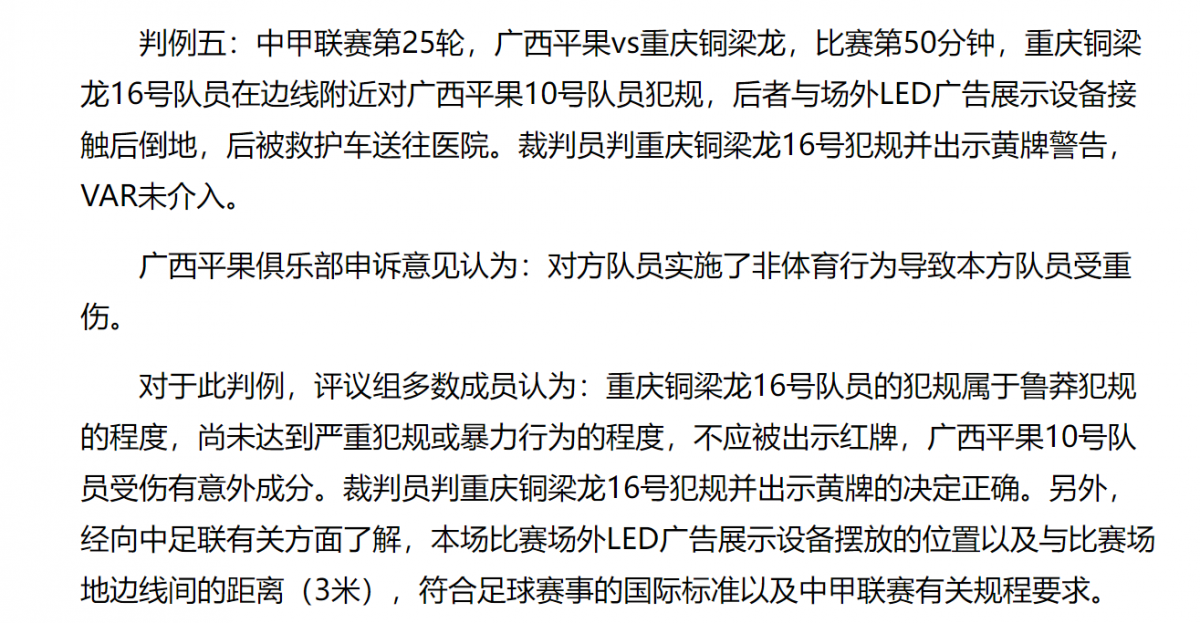 判例五：中甲联赛第25轮，广西平果vs重庆铜梁龙，比赛第50分钟，重庆铜梁龙16号队员在边线附近对广西平果10号队员犯规，后者与场外LED广告展示设备接触后倒地，后被救护车送往医院。裁判员判重庆铜梁龙16号犯规并出示黄牌警告，VAR未介入。

广西平果俱乐部申诉意见认为：对方队员实施了非体育行为导致本方队员受重伤。

对于此判例，评议组多数成员认为：重庆铜梁龙16号队员的犯规属于鲁莽犯规的程度，尚未达到严重犯规或暴力行为的程度，不应被出示红牌，广西平果10号队员受伤有意外成分。裁判员判重庆铜梁龙16号犯规并出示黄牌的决定正确。另外，经向中足联有关方面了解，本场比赛场外LED广告展示设备摆放的位置以及与比赛场地边线间的距离（3米），符合足球赛事的国际标准以及中甲联赛有关规程要求。